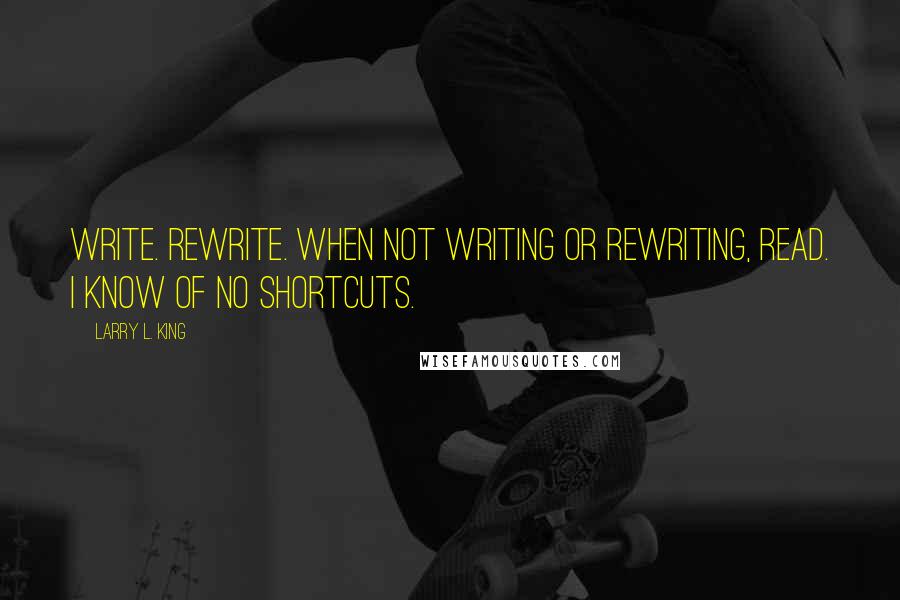 WRITE. REWRITE. WHEN NOT WRITING OR REWRITING, READ. I KNOW OF NO SHORTCUTS.

LARRY L. KING

WISEFAMOUSQUOTES.COM